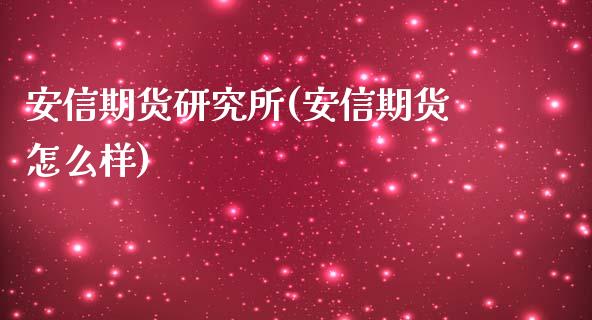 安信期货研究所(安信期货怎么样)